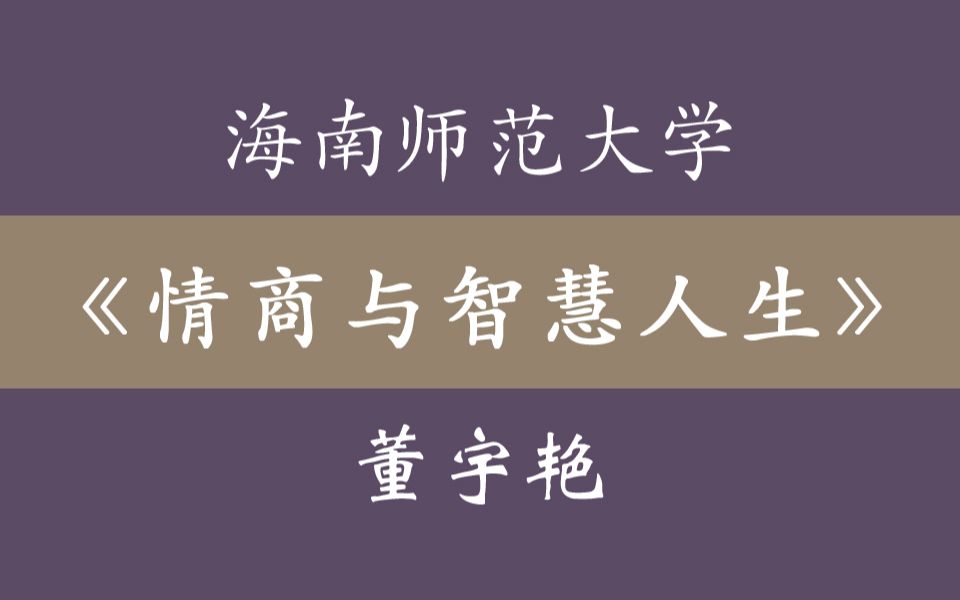 海南师范大学

《情商与智慧人生》

董宇艳